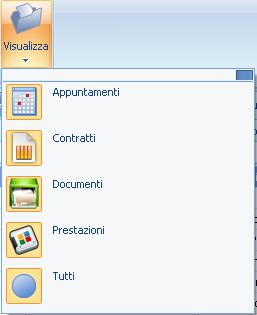 Visualizza

Appuntamenti

Contratti

Documenti

Prestazioni

Tutti